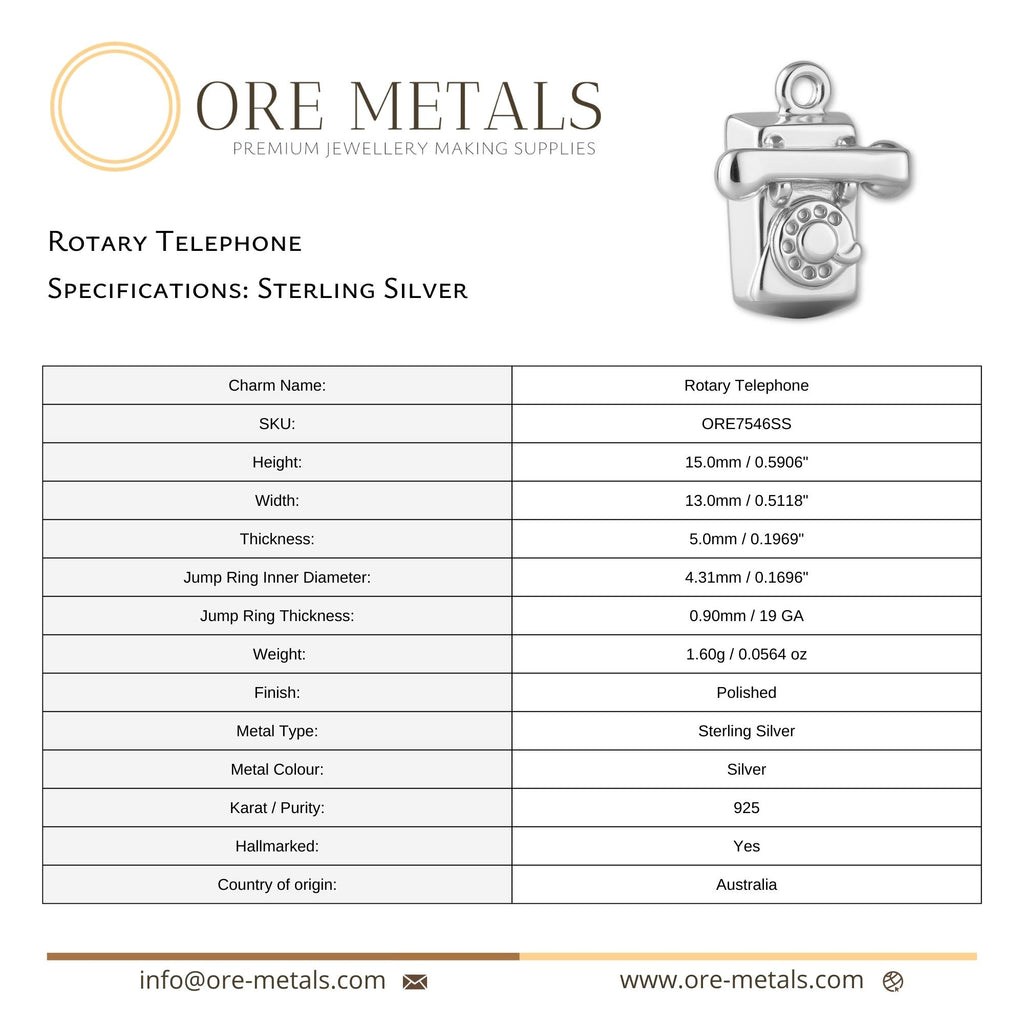 ORE METALS
PREMIUM JEWELLERY MAKING SUPPLIES

Rotary Telephone
Specifications: Sterling Silver

| Charm Name: | Rotary Telephone |
|---|---|
| SKU: | ORE7546SS |
| Height: | 15.0mm / 0.5906" |
| Width: | 13.0mm / 0.5118" |
| Thickness: | 5.0mm / 0.1969" |
| Jump Ring Inner Diameter: | 4.31mm / 0.1696" |
| Jump Ring Thickness: | 0.90mm / 19 GA |
| Weight: | 1.60g / 0.0564 oz |
| Finish: | Polished |
| Metal Type: | Sterling Silver |
| Metal Colour: | Silver |
| Karat / Purity: | 925 |
| Hallmarked: | Yes |
| Country of origin: | Australia |

info@ore-metals.com
www.ore-metals.com